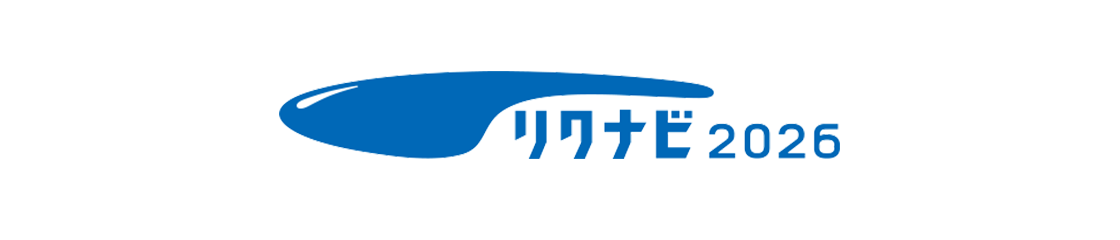 リクナビ 2026